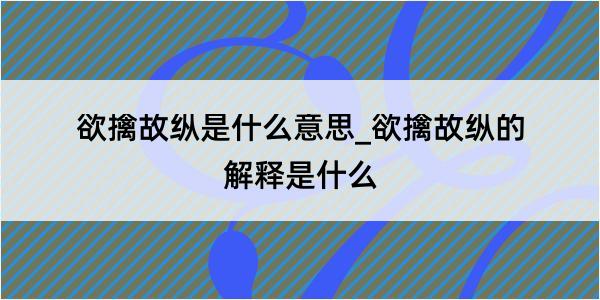 欲擒故纵是什么意思_欲擒故纵的解释是什么